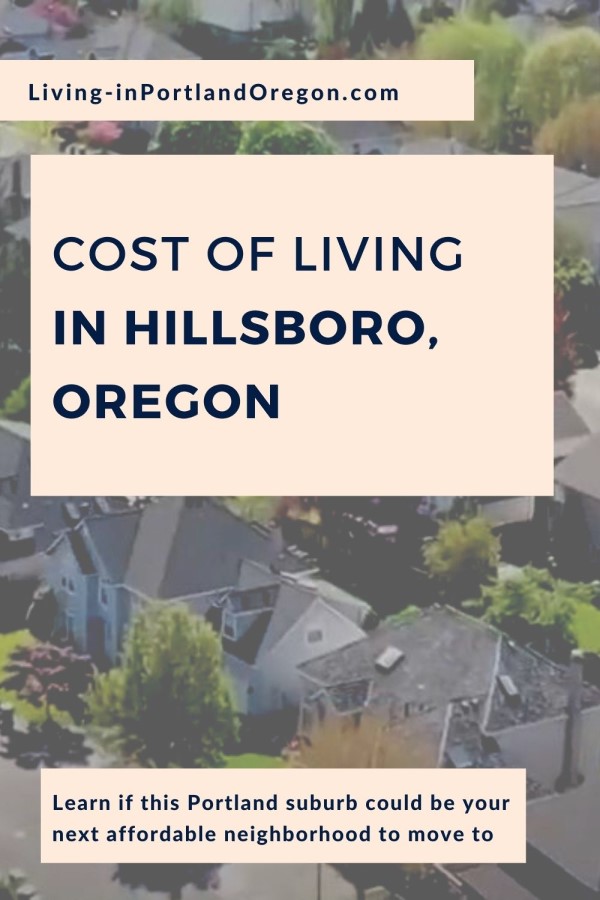 Living-inPortlandOregon.com

COST OF LIVING
IN HILLSBORO, OREGON

Learn if this Portland suburb could be your next affordable neighborhood to move to